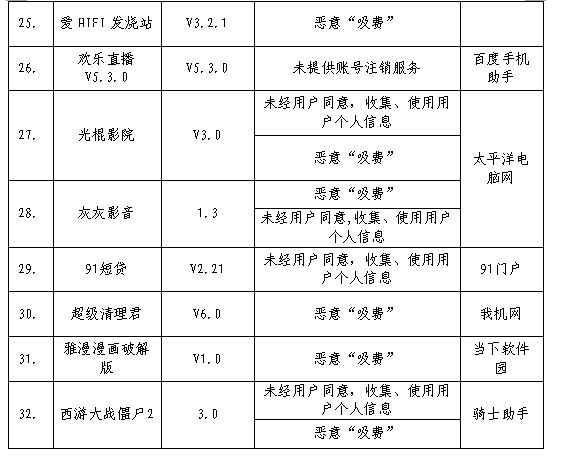 | 25. | 爱 HIFI 发烧站 | V3.2.1 | 恶意“吸费” | |
|---|---|---|---|---|
| 26. | 欢乐直播 V5.3.0 | V5.3.0 | 未提供账号注销服务 | 百度手机助手 |
| 27. | 光棍影院 | V3.0 | 未经用户同意，收集、使用用户个人信息 | 太平洋电脑网 |
| | | | 恶意“吸费” | |
| 28. | 灰灰影音 | 1.3 | 恶意“吸费” | |
| | | | 未经用户同意,收集、使用用户个人信息 | |
| 29. | 91短贷 | V2.21 | 未经用户同意，收集、使用用户个人信息 | 91门户 |
| 30. | 超级清理君 | V6.0 | 恶意“吸费” | 我机网 |
| 31. | 雅漫漫画破解版 | V1.0 | 恶意“吸费” | 当下软件园 |
| 32. | 西游大战僵尸2 | 3.0 | 未经用户同意，收集、使用用户个人信息 | 骑士助手 |
| | | | 恶意“吸费” | |